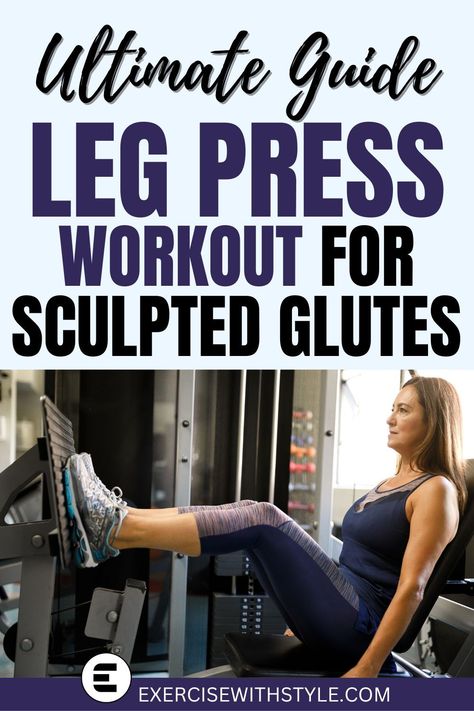 Ultimate Guide
LEG PRESS
WORKOUT FOR
SCULPTED GLUTES

E
EXERCISEWITHSTYLE.COM